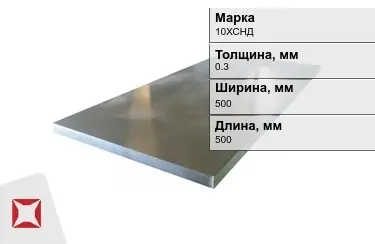 Марка
10ХСНД

Толщина, мм
0.3

Ширина, мм
500

Длина, мм
500